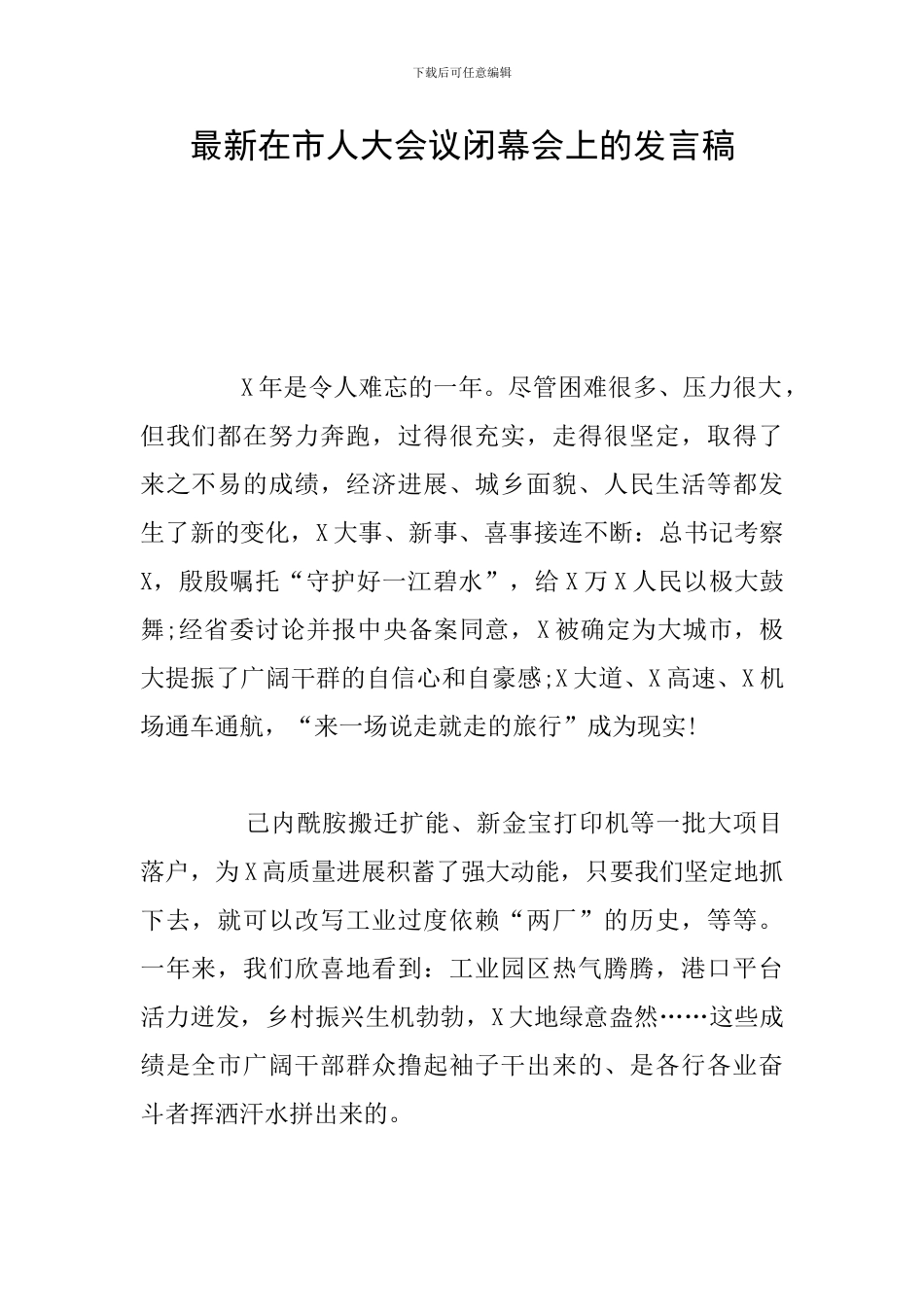 下载后可任意编辑

最新在市人大会议闭幕会上的发言稿

X年是令人难忘的一年。尽管困难很多、压力很大，但我们都在努力奔跑，过得很充实，走得很坚定，取得了来之不易的成绩，经济进展、城乡面貌、人民生活等都发生了新的变化，X大事、新事、喜事接连不断：总书记考察X，殷殷嘱托“守护好一江碧水”，给X万X人民以极大鼓舞;经省委讨论并报中央备案同意，X被确定为大城市，极大提振了广阔干群的自信心和自豪感;X大道、X高速、X机场通车通航，“来一场说走就走的旅行”成为现实!

己内酰胺搬迁扩能、新金宝打印机等一批大项目落户，为X高质量进展积蓄了强大动能，只要我们坚定地抓下去，就可以改写工业过度依赖“两厂”的历史，等等。一年来，我们欣喜地看到：工业园区热气腾腾，港口平台活力迸发，乡村振兴生机勃勃，X大地绿意盎然……这些成绩是全市广阔干部群众撸起袖子干出来的、是各行各业奋斗者挥洒汗水拼出来的。